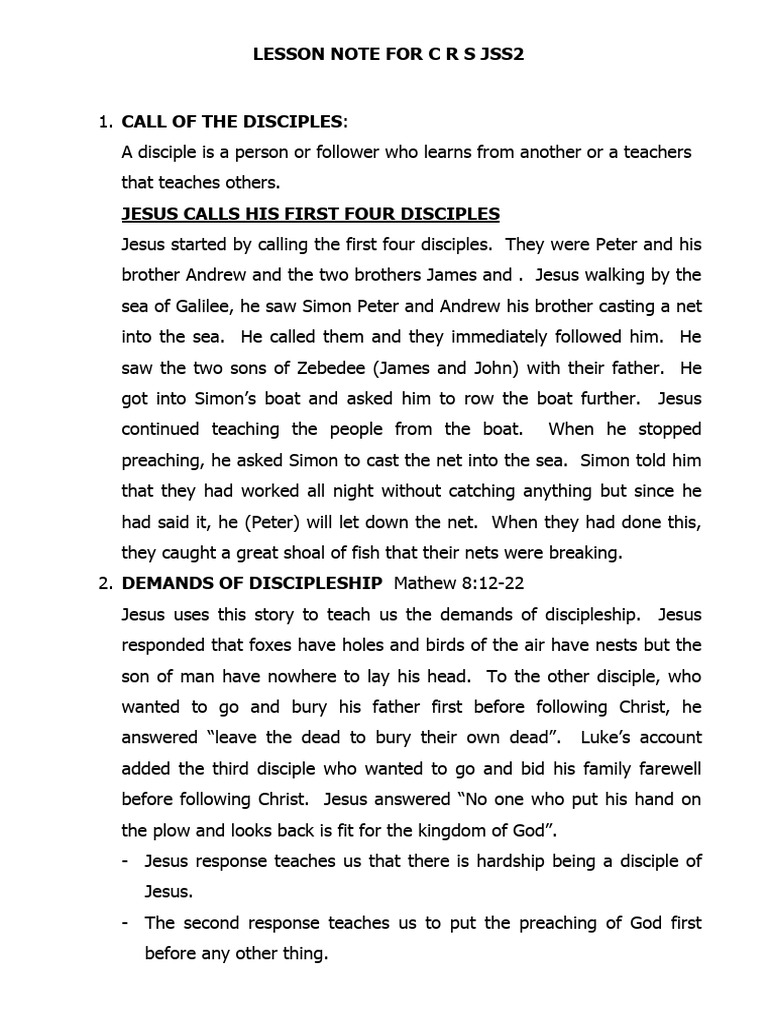 LESSON NOTE FOR C R S JSS2

1. CALL OF THE DISCIPLES:

A disciple is a person or follower who learns from another or a teachers that teaches others.

JESUS CALLS HIS FIRST FOUR DISCIPLES

Jesus started by calling the first four disciples. They were Peter and his brother Andrew and the two brothers James and . Jesus walking by the sea of Galilee, he saw Simon Peter and Andrew his brother casting a net into the sea. He called them and they immediately followed him. He saw the two sons of Zebedee (James and John) with their father. He got into Simon's boat and asked him to row the boat further. Jesus continued teaching the people from the boat. When he stopped preaching, he asked Simon to cast the net into the sea. Simon told him that they had worked all night without catching anything but since he had said it, he (Peter) will let down the net. When they had done this, they caught a great shoal of fish that their nets were breaking.

2. DEMANDS OF DISCIPLESHIP Mathew 8:12-22

Jesus uses this story to teach us the demands of discipleship. Jesus responded that foxes have holes and birds of the air have nests but the son of man have nowhere to lay his head. To the other disciple, who wanted to go and bury his father first before following Christ, he answered "leave the dead to bury their own dead". Luke's account added the third disciple who wanted to go and bid his family farewell before following Christ. Jesus answered "No one who put his hand on the plow and looks back is fit for the kingdom of God".

- Jesus response teaches us that there is hardship being a disciple of Jesus.
- The second response teaches us to put the preaching of God first before any other thing.